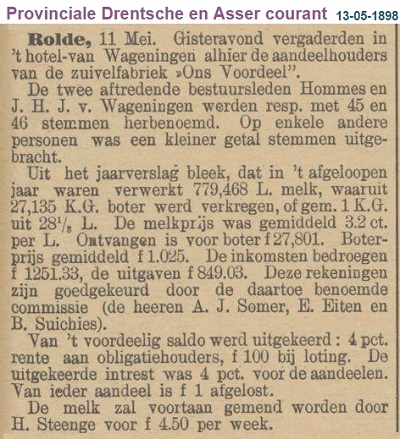 Provinciale Drentsche en Asser courant 13-05-1898

Rolde, 11 Mei. Gisteravond vergaderden in 't hotel-van Wageningen alhier de aandeelhouders van de zuivelfabriek »Ons Voordeel".

De twee aftredende bestuursleden Hommes en J. H. J. v. Wageningen werden resp. met 45 en 46 stemmen herbenoemd. Op enkele andere personen was een kleiner getal stemmen uitgebracht.

Uit het jaarverslag bleek, dat in 't afgeloopen jaar waren verwerkt 779,468 L. melk, waaruit 27,135 K.G. boter werd verkregen, of gem. 1 K.G. uit $28^1/_5$ L. De melkprijs was gemiddeld 3.2 ct. per L. Ontvangen is voor boter f 27,801. Boterprijs gemiddeld f 1.025. De inkomsten bedroegen f 1251.33, de uitgaven f 849.03. Deze rekeningen zijn goedgekeurd door de daartoe benoemde commissie (de heeren A. J. Somer, E. Eiten en B. Suichies).

Van 't voordeelig saldo werd uitgekeerd: 4 pct. rente aan obligatiehouders, f 100 bij loting. De uitgekeerde intrest was 4 pct. voor de aandeelen. Van ieder aandeel is f 1 afgelost.

De melk zal voortaan gemend worden door H. Steenge voor f 4.50 per week.